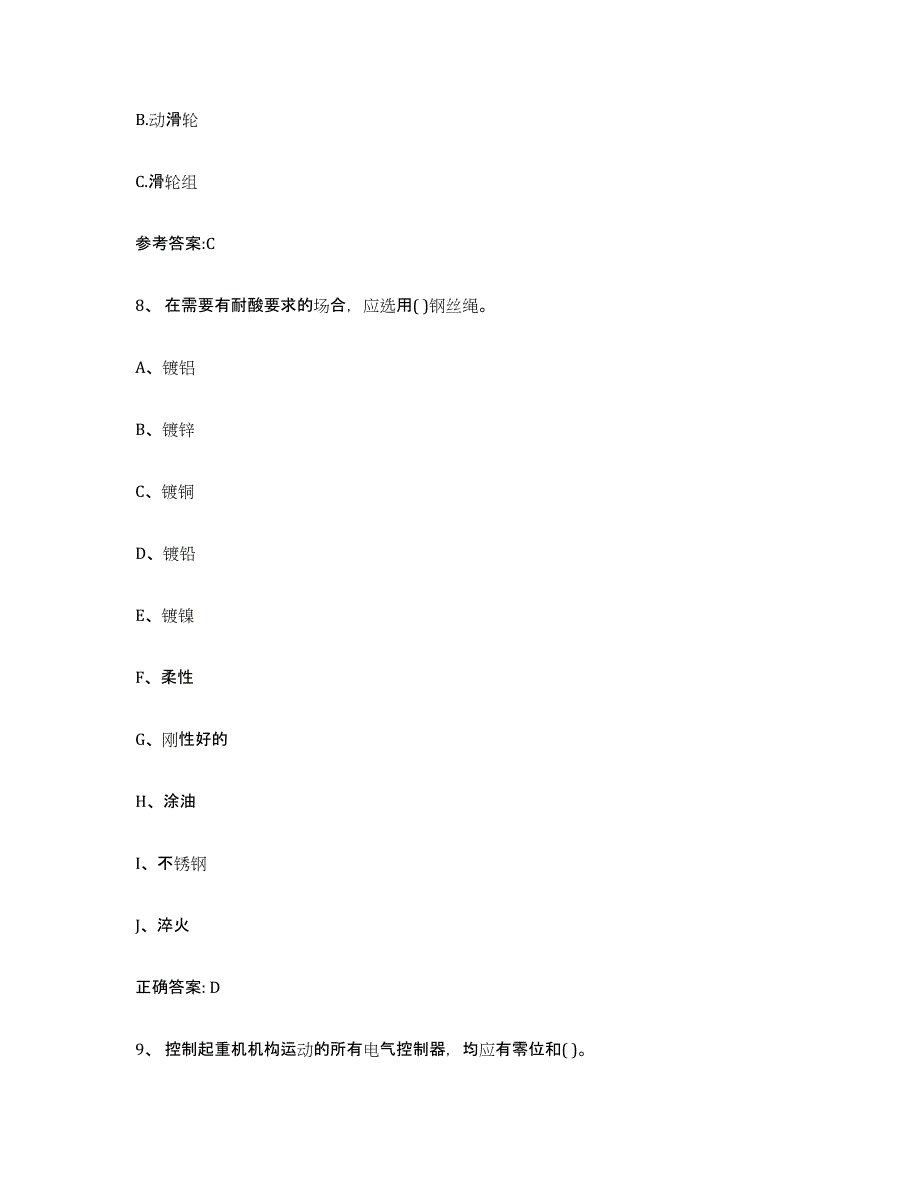 B.动滑轮

C.滑轮组

参考答案:C

8、 在需要有耐酸要求的场合，应选用( )钢丝绳。

A、镀铝

B、镀锌

C、镀铜

D、镀铅

E、镀镍

F、柔性

G、刚性好的

H、涂油

I、不锈钢

J、淬火

正确答案: D

9、 控制起重机机构运动的所有电气控制器，均应有零位和( )。